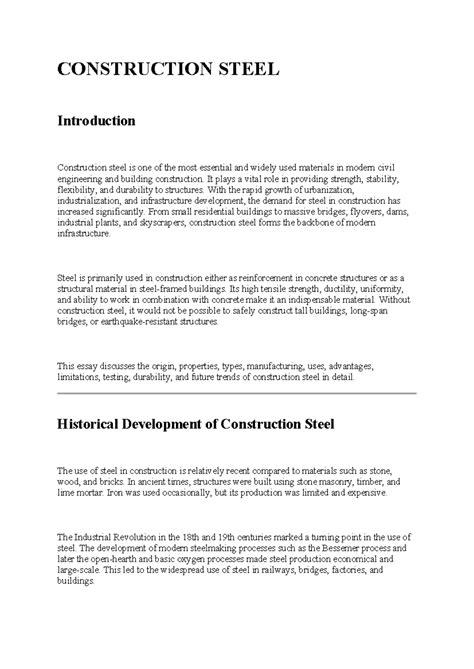 CONSTRUCTION STEEL

Introduction

Construction steel is one of the most essential and widely used materials in modern civil engineering and building construction. It plays a vital role in providing strength, stability, flexibility, and durability to structures. With the rapid growth of urbanization, industrialization, and infrastructure development, the demand for steel in construction has increased significantly. From small residential buildings to massive bridges, flyovers, dams, industrial plants, and skyscrapers, construction steel forms the backbone of modern infrastructure.

Steel is primarily used in construction either as reinforcement in concrete structures or as a structural material in steel-framed buildings. Its high tensile strength, ductility, uniformity, and ability to work in combination with concrete make it an indispensable material. Without construction steel, it would not be possible to safely construct tall buildings, long-span bridges, or earthquake-resistant structures.

This essay discusses the origin, properties, types, manufacturing, uses, advantages, limitations, testing, durability, and future trends of construction steel in detail.

Historical Development of Construction Steel

The use of steel in construction is relatively recent compared to materials such as stone, wood, and bricks. In ancient times, structures were built using stone masonry, timber, and lime mortar. Iron was used occasionally, but its production was limited and expensive.

The Industrial Revolution in the 18th and 19th centuries marked a turning point in the use of steel. The development of modern steelmaking processes such as the Bessemer process and later the open-hearth and basic oxygen processes made steel production economical and large-scale. This led to the widespread use of steel in railways, bridges, factories, and buildings.